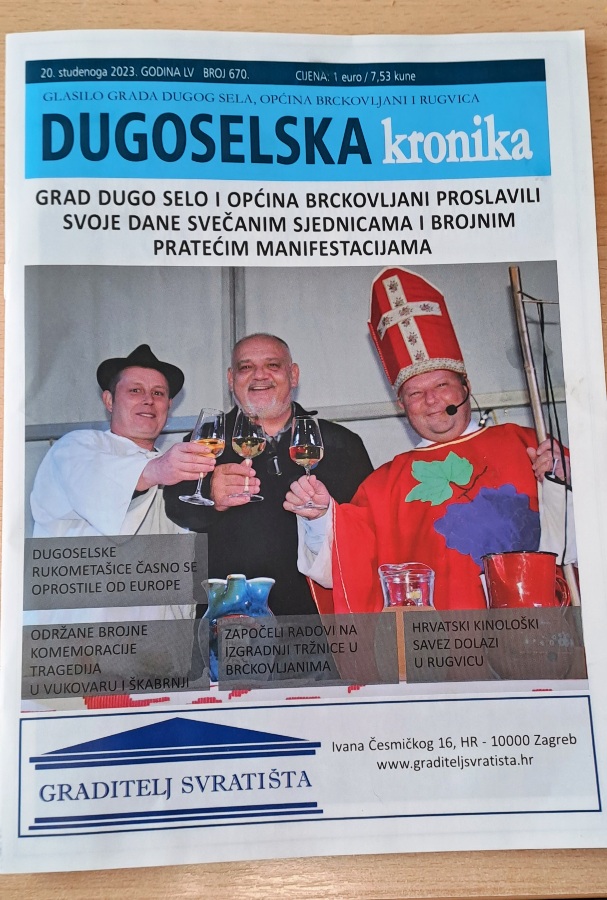 20. studenoga 2023. GODINA LV BROJ 670. CIJENA: 1 euro / 7,53 kune

GLASILO GRADA DUGOG SELA, OPĆINA BRCKOVLJANI I RUGVICA

DUGOSELSKA kronika

GRAD DUGO SELO I OPĆINA BRCKOVLJANI PROSLAVILI SVOJE DANE SVEČANIM SJEDNICAMA I BROJNIM PRATEĆIM MANIFESTACIJAMA

DUGOSELSKE RUKOMETAŠICE ČASNO SE OPROSTILE OD EUROPE

ODRŽANE BROJNE KOMEMORACIJE TRAGEDIJA U VUKOVARU I ŠKABRNJI

ZAPOČELI RADOVI NA IZGRADNJI TRŽNICE U BRCKOVLJANIMA

HRVATSKI KINOLOŠKI SAVEZ DOLAZI U RUGVICU

GRADITELJ SVRATIŠTA

Ivana Česmičkog 16, HR - 10000 Zagreb
www.graditeljsvratista.hr